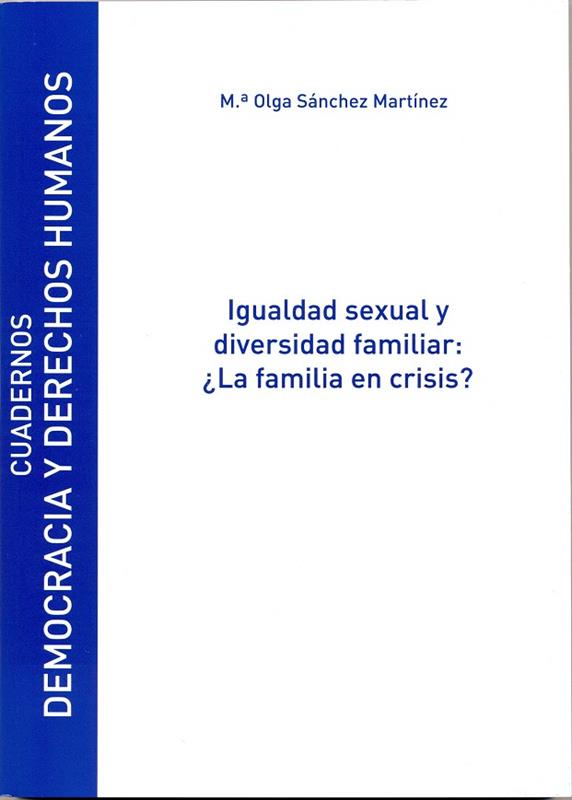 CUADERNOS
DEMOCRACIA Y DERECHOS HUMANOS

M.ª Olga Sánchez Martínez

Igualdad sexual y diversidad familiar: ¿La familia en crisis?